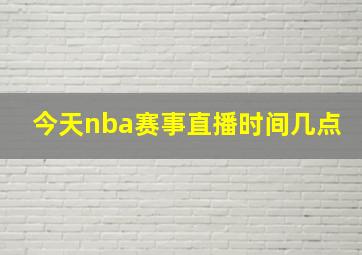 今天nba赛事直播时间几点